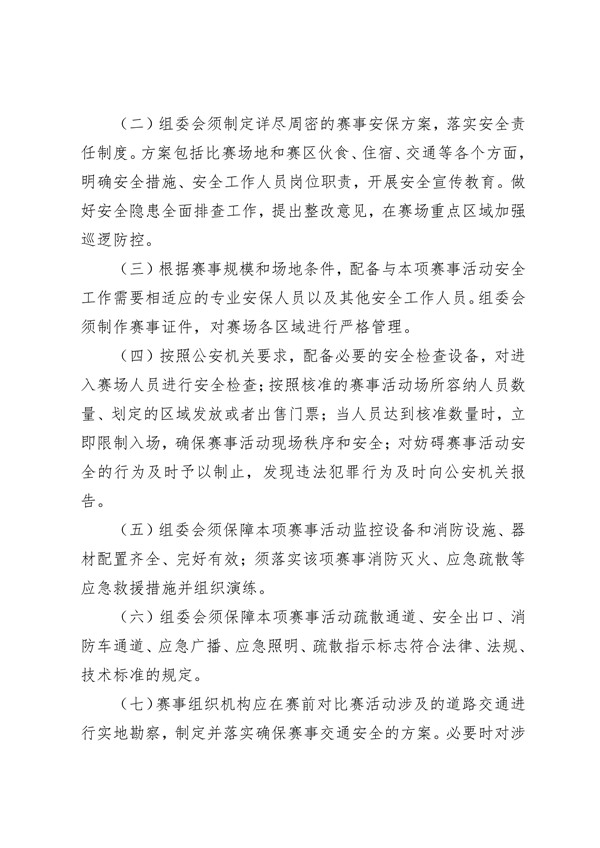 （二）组委会须制定详尽周密的赛事安保方案，落实安全责任制度。方案包括比赛场地和赛区伙食、住宿、交通等各个方面，明确安全措施、安全工作人员岗位职责，开展安全宣传教育。做好安全隐患全面排查工作，提出整改意见，在赛场重点区域加强巡逻防控。

（三）根据赛事规模和场地条件，配备与本项赛事活动安全工作需要相适应的专业安保人员以及其他安全工作人员。组委会须制作赛事证件，对赛场各区域进行严格管理。

（四）按照公安机关要求，配备必要的安全检查设备，对进入赛场人员进行安全检查；按照核准的赛事活动场所容纳人员数量、划定的区域发放或者出售门票；当人员达到核准数量时，立即限制入场，确保赛事活动现场秩序和安全；对妨碍赛事活动安全的行为及时予以制止，发现违法犯罪行为及时向公安机关报告。

（五）组委会须保障本项赛事活动监控设备和消防设施、器材配置齐全、完好有效；须落实该项赛事消防灭火、应急疏散等应急救援措施并组织演练。

（六）组委会须保障本项赛事活动疏散通道、安全出口、消防车通道、应急广播、应急照明、疏散指示标志符合法律、法规、技术标准的规定。

（七）赛事组织机构应在赛前对比赛活动涉及的道路交通进行实地勘察，制定并落实确保赛事交通安全的方案。必要时对涉